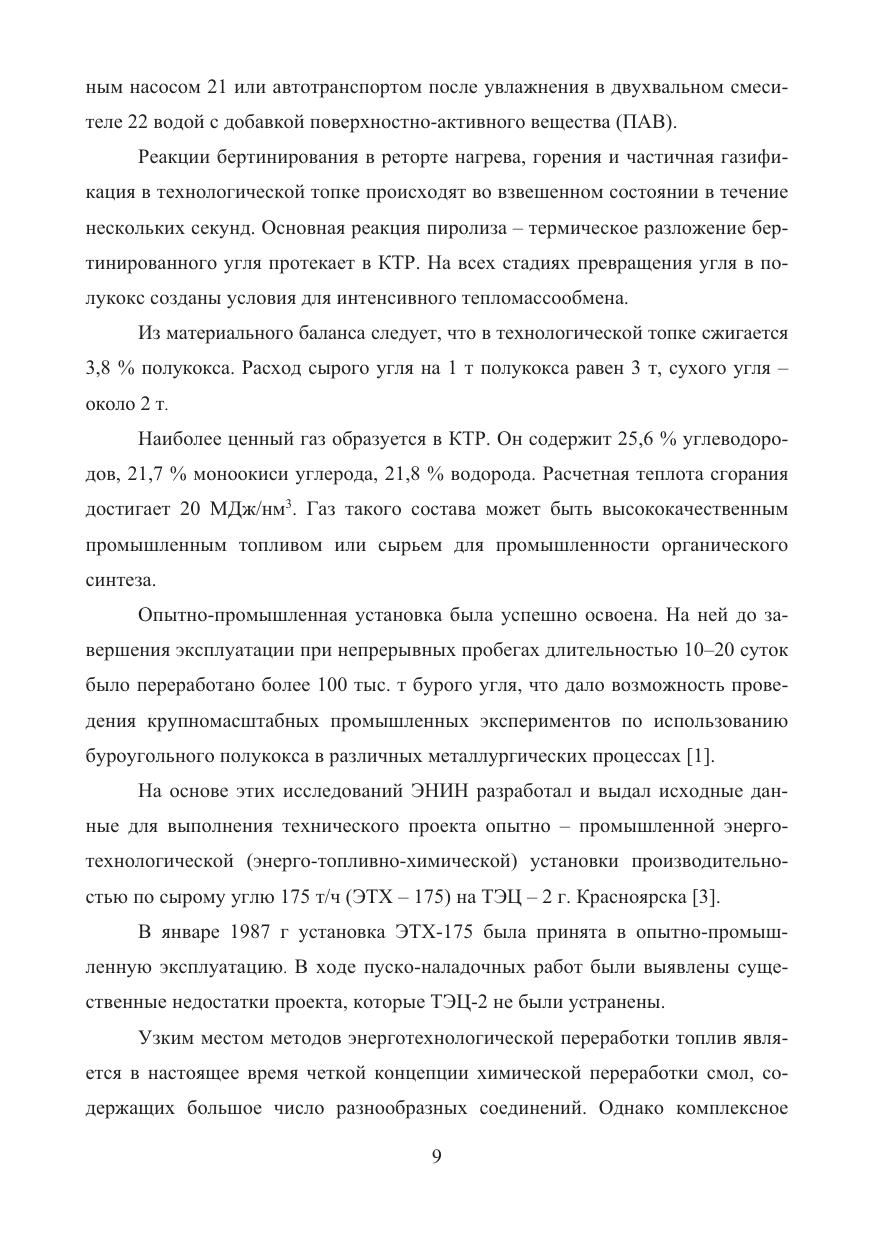 ным насосом 21 или автотранспортом после увлажнения в двухвальном смесителе 22 водой с добавкой поверхностно-активного вещества (ПАВ).

Реакции бертинирования в реторте нагрева, горения и частичная газификация в технологической топке происходят во взвешенном состоянии в течение нескольких секунд. Основная реакция пиролиза – термическое разложение бертинированного угля протекает в КТР. На всех стадиях превращения угля в полукокс созданы условия для интенсивного тепломассообмена.

Из материального баланса следует, что в технологической топке сжигается 3,8 % полукокса. Расход сырого угля на 1 т полукокса равен 3 т, сухого угля – около 2 т.

Наиболее ценный газ образуется в КТР. Он содержит 25,6 % углеводородов, 21,7 % моноокиси углерода, 21,8 % водорода. Расчетная теплота сгорания достигает 20 МДж/нм$^3$. Газ такого состава может быть высококачественным промышленным топливом или сырьем для промышленности органического синтеза.

Опытно-промышленная установка была успешно освоена. На ней до завершения эксплуатации при непрерывных пробегах длительностью 10–20 суток было переработано более 100 тыс. т бурого угля, что дало возможность проведения крупномасштабных промышленных экспериментов по использованию буроугольного полукокса в различных металлургических процессах [1].

На основе этих исследований ЭНИН разработал и выдал исходные данные для выполнения технического проекта опытно – промышленной энерготехнологической (энерго-топливно-химической) установки производительностью по сырому углю 175 т/ч (ЭТХ – 175) на ТЭЦ – 2 г. Красноярска [3].

В январе 1987 г установка ЭТХ-175 была принята в опытно-промышленную эксплуатацию. В ходе пуско-наладочных работ были выявлены существенные недостатки проекта, которые ТЭЦ-2 не были устранены.

Узким местом методов энерготехнологической переработки топлив является в настоящее время четкой концепции химической переработки смол, содержащих большое число разнообразных соединений. Однако комплексное

9